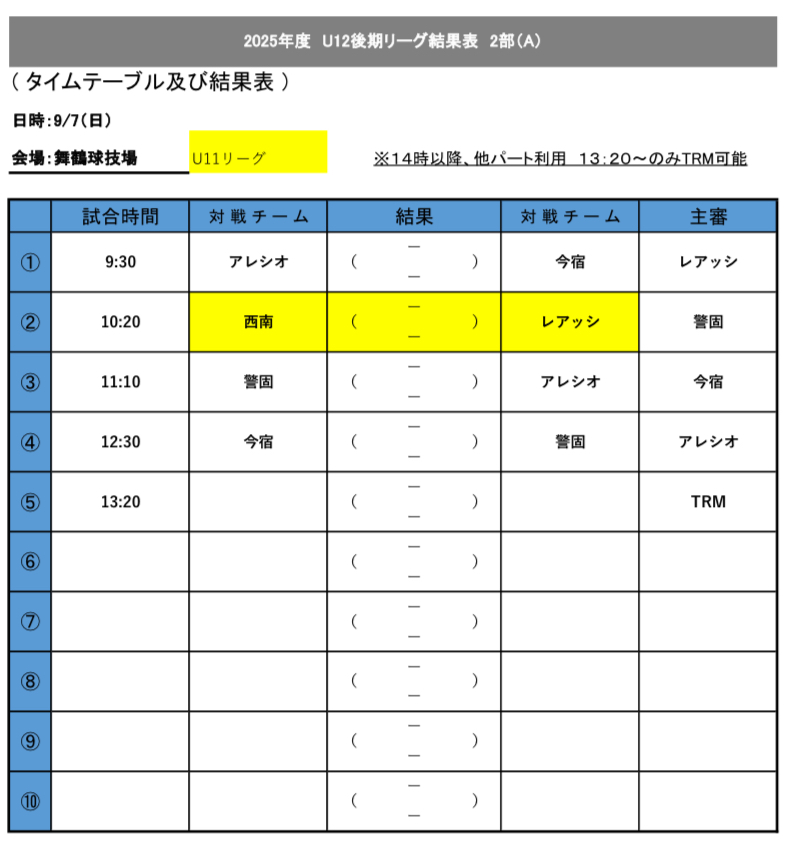 2025年度　U12後期リーグ結果表　2部(A)

( タイムテーブル及び結果表 )

日時:9/7(日)

会場:舞鶴球技場　U11リーグ　※14時以降、他パート利用　13:20～のみTRM可能

|  | 試合時間 | 対戦チーム | 結果 | 対戦チーム | 主審 |
|---|---|---|---|---|---|
| ① | 9:30 | アレシオ | ( － － ) | 今宿 | レアッシ |
| ② | 10:20 | 西南 | ( － － ) | レアッシ | 警固 |
| ③ | 11:10 | 警固 | ( － － ) | アレシオ | 今宿 |
| ④ | 12:30 | 今宿 | ( － － ) | 警固 | アレシオ |
| ⑤ | 13:20 |  | ( － － ) |  | TRM |
| ⑥ |  |  | ( － － ) |  |  |
| ⑦ |  |  | ( － － ) |  |  |
| ⑧ |  |  | ( － － ) |  |  |
| ⑨ |  |  | ( － － ) |  |  |
| ⑩ |  |  | ( － － ) |  |  |